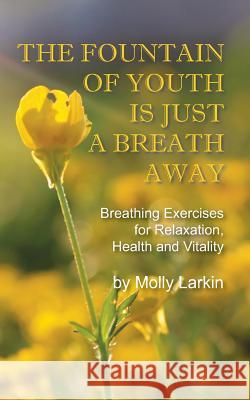 THE FOUNTAIN OF YOUTH IS JUST A BREATH AWAY

Breathing Exercises for Relaxation, Health and Vitality

by Molly Larkin

Kraina Książek